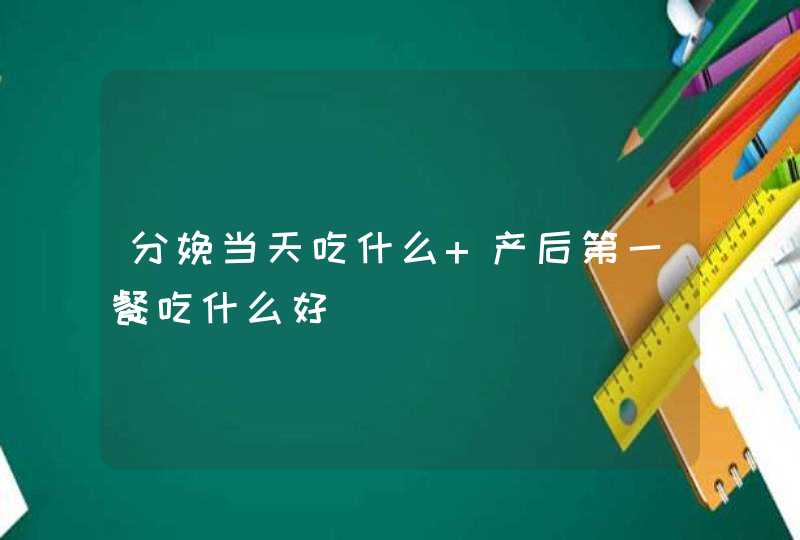 分娩当天吃什么+ 产后第一餐吃什么好